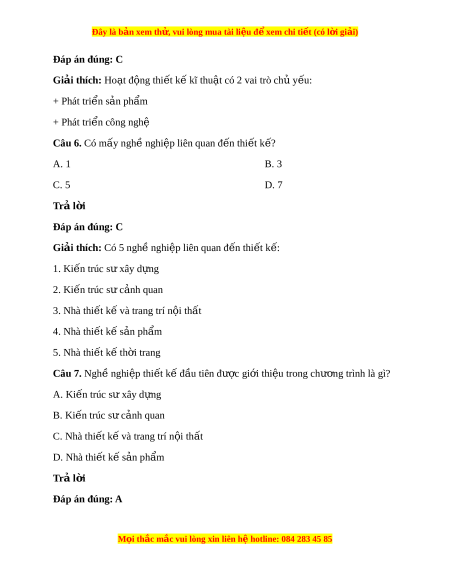 Đây là bản xem thử, vui lòng mua tài liệu để xem chi tiết (có lời giải)

**Đáp án đúng: C**

**Giải thích:** Hoạt động thiết kế kĩ thuật có 2 vai trò chủ yếu:

+ Phát triển sản phẩm

+ Phát triển công nghệ

**Câu 6.** Có mấy nghề nghiệp liên quan đến thiết kế?

A. 1

B. 3

C. 5

D. 7

**Trả lời**

**Đáp án đúng: C**

**Giải thích:** Có 5 nghề nghiệp liên quan đến thiết kế:

1. Kiến trúc sư xây dựng

2. Kiến trúc sư cảnh quan

3. Nhà thiết kế và trang trí nội thất

4. Nhà thiết kế sản phẩm

5. Nhà thiết kế thời trang

**Câu 7.** Nghề nghiệp thiết kế đầu tiên được giới thiệu trong chương trình là gì?

A. Kiến trúc sư xây dựng

B. Kiến trúc sư cảnh quan

C. Nhà thiết kế và trang trí nội thất

D. Nhà thiết kế sản phẩm

**Trả lời**

**Đáp án đúng: A**

Mọi thắc mắc vui lòng xin liên hệ hotline: 084 283 45 85